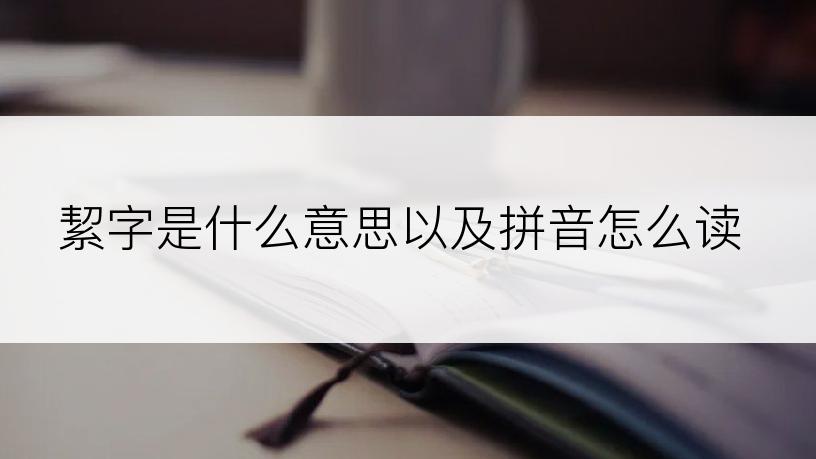 絜字是什么意思以及拼音怎么读